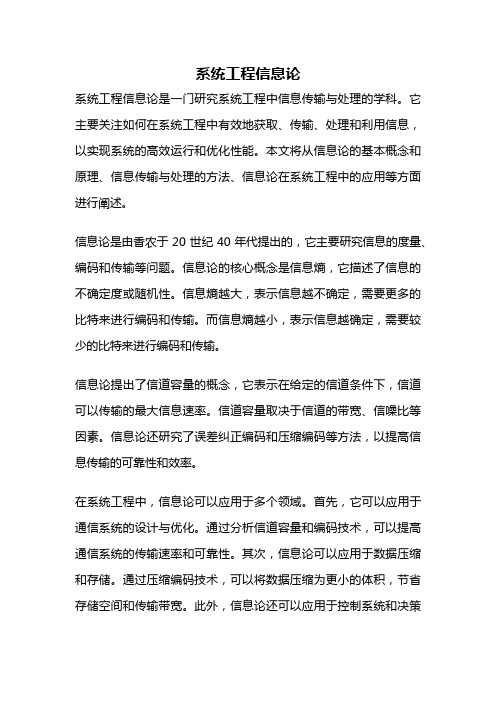 系统工程信息论

系统工程信息论是一门研究系统工程中信息传输与处理的学科。它主要关注如何在系统工程中有效地获取、传输、处理和利用信息，以实现系统的高效运行和优化性能。本文将从信息论的基本概念和原理、信息传输与处理的方法、信息论在系统工程中的应用等方面进行阐述。

信息论是由香农于 20 世纪 40 年代提出的，它主要研究信息的度量、编码和传输等问题。信息论的核心概念是信息熵，它描述了信息的不确定度或随机性。信息熵越大，表示信息越不确定，需要更多的比特来进行编码和传输。而信息熵越小，表示信息越确定，需要较少的比特来进行编码和传输。

信息论提出了信道容量的概念，它表示在给定的信道条件下，信道可以传输的最大信息速率。信道容量取决于信道的带宽、信噪比等因素。信息论还研究了误差纠正编码和压缩编码等方法，以提高信息传输的可靠性和效率。

在系统工程中，信息论可以应用于多个领域。首先，它可以应用于通信系统的设计与优化。通过分析信道容量和编码技术，可以提高通信系统的传输速率和可靠性。其次，信息论可以应用于数据压缩和存储。通过压缩编码技术，可以将数据压缩为更小的体积，节省存储空间和传输带宽。此外，信息论还可以应用于控制系统和决策